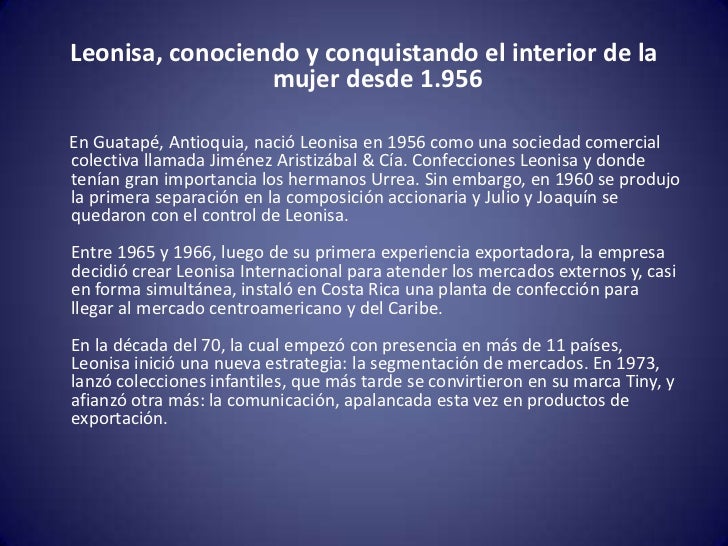 Leonisa, conociendo y conquistando el interior de la mujer desde 1.956

En Guatapé, Antioquia, nació Leonisa en 1956 como una sociedad comercial colectiva llamada Jiménez Aristizábal & Cía. Confecciones Leonisa y donde tenían gran importancia los hermanos Urrea. Sin embargo, en 1960 se produjo la primera separación en la composición accionaria y Julio y Joaquín se quedaron con el control de Leonisa.

Entre 1965 y 1966, luego de su primera experiencia exportadora, la empresa decidió crear Leonisa Internacional para atender los mercados externos y, casi en forma simultánea, instaló en Costa Rica una planta de confección para llegar al mercado centroamericano y del Caribe.

En la década del 70, la cual empezó con presencia en más de 11 países, Leonisa inició una nueva estrategia: la segmentación de mercados. En 1973, lanzó colecciones infantiles, que más tarde se convirtieron en su marca Tiny, y afianzó otra más: la comunicación, apalancada esta vez en productos de exportación.